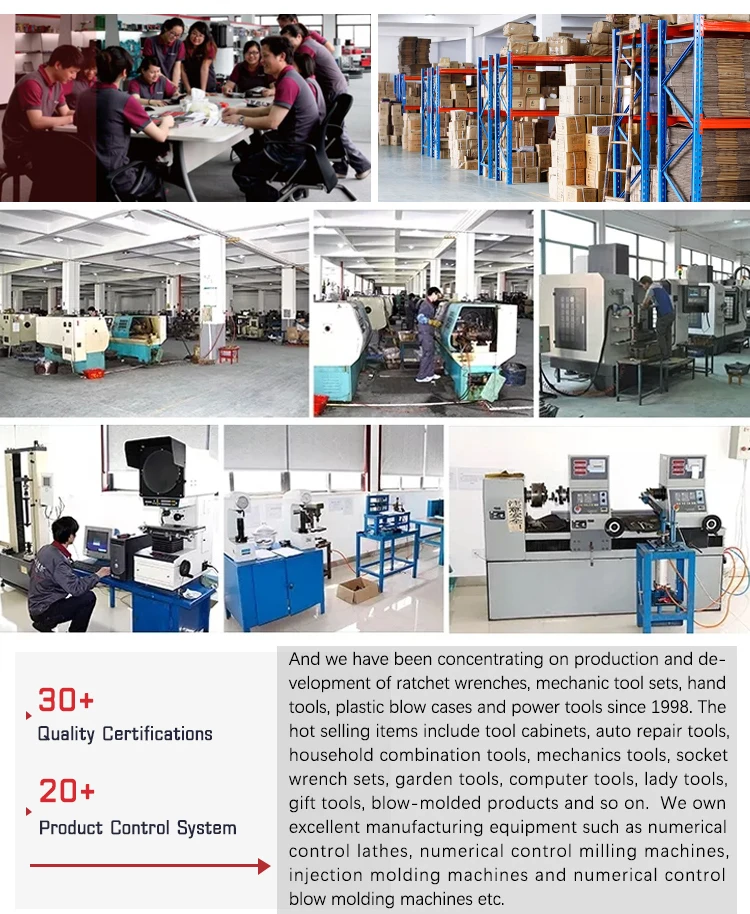 30+
Quality Certifications

20+
Product Control System

And we have been concentrating on production and development of ratchet wrenches, mechanic tool sets, hand tools, plastic blow cases and power tools since 1998. The hot selling items include tool cabinets, auto repair tools, household combination tools, mechanics tools, socket wrench sets, garden tools, computer tools, lady tools, gift tools, blow-molded products and so on. We own excellent manufacturing equipment such as numerical control lathes, numerical control milling machines, injection molding machines and numerical control blow molding machines etc.